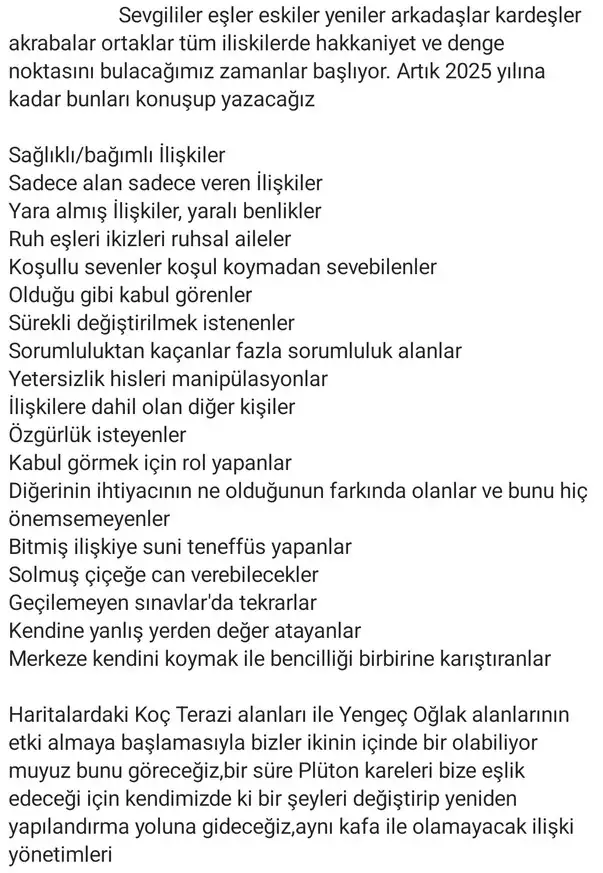 Sevgililer eşler eskiler yeniler arkadaşlar kardeşler akrabalar ortaklar tüm iliskilerde hakkaniyet ve denge noktasını bulacağımız zamanlar başlıyor. Artık 2025 yılına kadar bunları konuşup yazacağız

Sağlıklı/bağımlı İlişkiler
Sadece alan sadece veren İlişkiler
Yara almış İlişkiler, yaralı benlikler
Ruh eşleri ikizleri ruhsal aileler
Koşullu sevenler koşul koymadan sevebilenler
Olduğu gibi kabul görenler
Sürekli değiştirilmek istenenler
Sorumluluktan kaçanlar fazla sorumluluk alanlar
Yetersizlik hisleri manipülasyonlar
İlişkilere dahil olan diğer kişiler
Özgürlük isteyenler
Kabul görmek için rol yapanlar
Diğerinin ihtiyacının ne olduğunun farkında olanlar ve bunu hiç önemsemeyenler
Bitmiş ilişkiye suni teneffüs yapanlar
Solmuş çiçeğe can verebilecekler
Geçilemeyen sınavlar'da tekrarlar
Kendine yanlış yerden değer atayanlar
Merkeze kendini koymak ile bencilliği birbirine karıştıranlar

Haritalardaki Koç Terazi alanları ile Yengeç Oğlak alanlarının etki almaya başlamasıyla bizler ikinin içinde bir olabiliyor muyuz bunu göreceğiz,bir süre Plüton kareleri bize eşlik edeceği için kendimizde ki bir şeyleri değiştirip yeniden yapılandırma yoluna gideceğiz,aynı kafa ile olamayacak ilişki yönetimleri